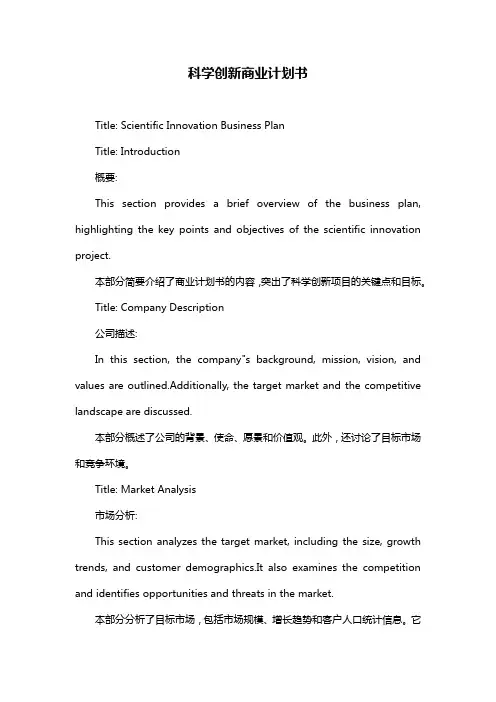 科学创新商业计划书

Title: Scientific Innovation Business Plan

Title: Introduction

概要:

This section provides a brief overview of the business plan, highlighting the key points and objectives of the scientific innovation project.

本部分简要介绍了商业计划书的内容，突出了科学创新项目的关键点和目标。

Title: Company Description

公司描述:

In this section, the company"s background, mission, vision, and values are outlined.Additionally, the target market and the competitive landscape are discussed.

本部分概述了公司的背景、使命、愿景和价值观。此外，还讨论了目标市场和竞争环境。

Title: Market Analysis

市场分析:

This section analyzes the target market, including the size, growth trends, and customer demographics.It also examines the competition and identifies opportunities and threats in the market.

本部分分析了目标市场，包括市场规模、增长趋势和客户人口统计信息。它